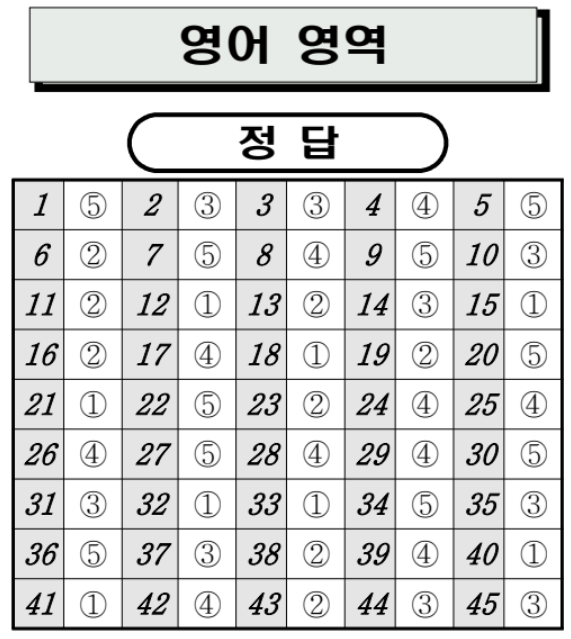 영어 영역

정 답

| 1 | ⑤ | 2 | ③ | 3 | ③ | 4 | ④ | 5 | ⑤ |
|---|---|---|---|---|---|---|---|---|---|
| 6 | ② | 7 | ⑤ | 8 | ④ | 9 | ⑤ | 10 | ③ |
| 11 | ② | 12 | ① | 13 | ② | 14 | ③ | 15 | ① |
| 16 | ② | 17 | ④ | 18 | ① | 19 | ② | 20 | ⑤ |
| 21 | ① | 22 | ⑤ | 23 | ② | 24 | ④ | 25 | ④ |
| 26 | ④ | 27 | ⑤ | 28 | ④ | 29 | ④ | 30 | ⑤ |
| 31 | ③ | 32 | ① | 33 | ① | 34 | ⑤ | 35 | ③ |
| 36 | ⑤ | 37 | ③ | 38 | ② | 39 | ④ | 40 | ① |
| 41 | ① | 42 | ④ | 43 | ② | 44 | ③ | 45 | ③ |